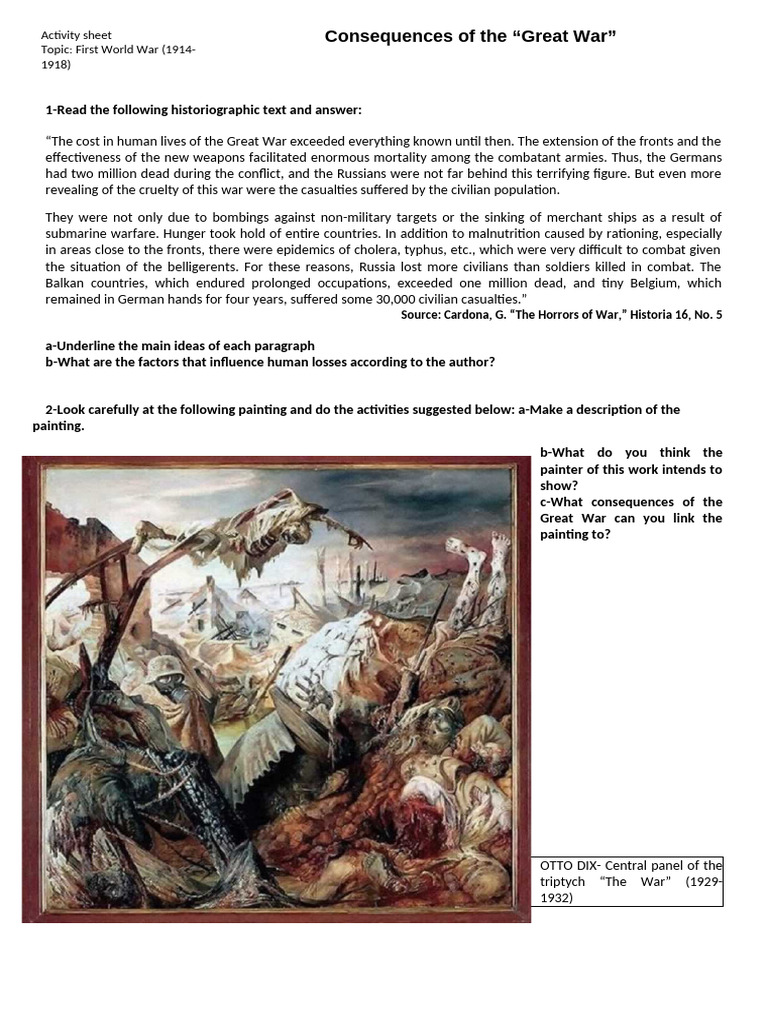 Activity sheet
Topic: First World War (1914-1918)

Consequences of the “Great War”

1-Read the following historiographic text and answer:

“The cost in human lives of the Great War exceeded everything known until then. The extension of the fronts and the effectiveness of the new weapons facilitated enormous mortality among the combatant armies. Thus, the Germans had two million dead during the conflict, and the Russians were not far behind this terrifying figure. But even more revealing of the cruelty of this war were the casualties suffered by the civilian population.

They were not only due to bombings against non-military targets or the sinking of merchant ships as a result of submarine warfare. Hunger took hold of entire countries. In addition to malnutrition caused by rationing, especially in areas close to the fronts, there were epidemics of cholera, typhus, etc., which were very difficult to combat given the situation of the belligerents. For these reasons, Russia lost more civilians than soldiers killed in combat. The Balkan countries, which endured prolonged occupations, exceeded one million dead, and tiny Belgium, which remained in German hands for four years, suffered some 30,000 civilian casualties.”

Source: Cardona, G. “The Horrors of War,” Historia 16, No. 5

a-Underline the main ideas of each paragraph
b-What are the factors that influence human losses according to the author?

2-Look carefully at the following painting and do the activities suggested below: a-Make a description of the painting.

b-What do you think the painter of this work intends to show?
c-What consequences of the Great War can you link the painting to?

OTTO DIX- Central panel of the triptych “The War” (1929-1932)